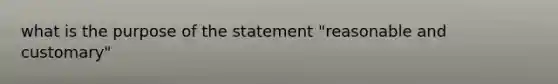 what is the purpose of the statement "reasonable and customary"